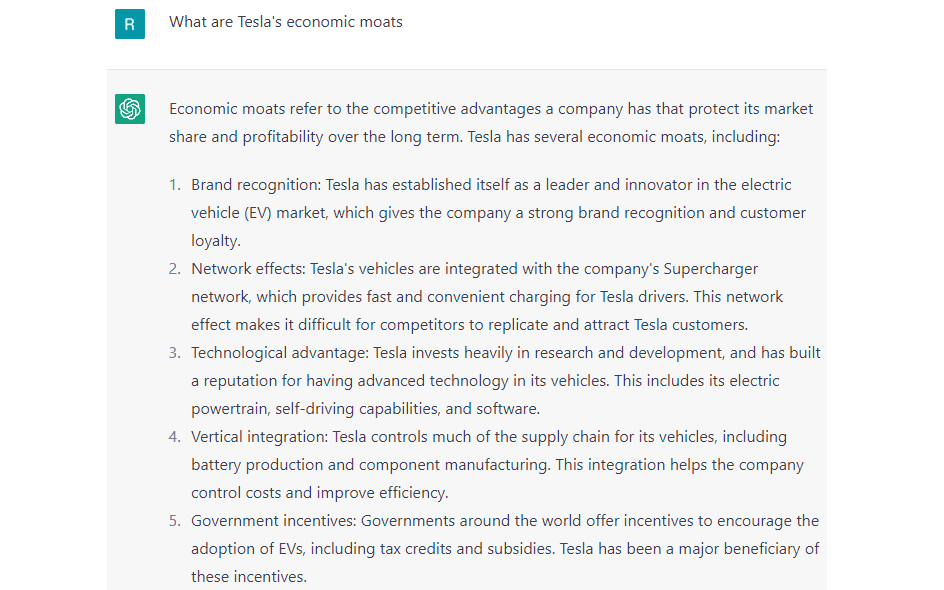 R

What are Tesla's economic moats

Economic moats refer to the competitive advantages a company has that protect its market share and profitability over the long term. Tesla has several economic moats, including:

1. Brand recognition: Tesla has established itself as a leader and innovator in the electric vehicle (EV) market, which gives the company a strong brand recognition and customer loyalty.
2. Network effects: Tesla's vehicles are integrated with the company's Supercharger network, which provides fast and convenient charging for Tesla drivers. This network effect makes it difficult for competitors to replicate and attract Tesla customers.
3. Technological advantage: Tesla invests heavily in research and development, and has built a reputation for having advanced technology in its vehicles. This includes its electric powertrain, self-driving capabilities, and software.
4. Vertical integration: Tesla controls much of the supply chain for its vehicles, including battery production and component manufacturing. This integration helps the company control costs and improve efficiency.
5. Government incentives: Governments around the world offer incentives to encourage the adoption of EVs, including tax credits and subsidies. Tesla has been a major beneficiary of these incentives.